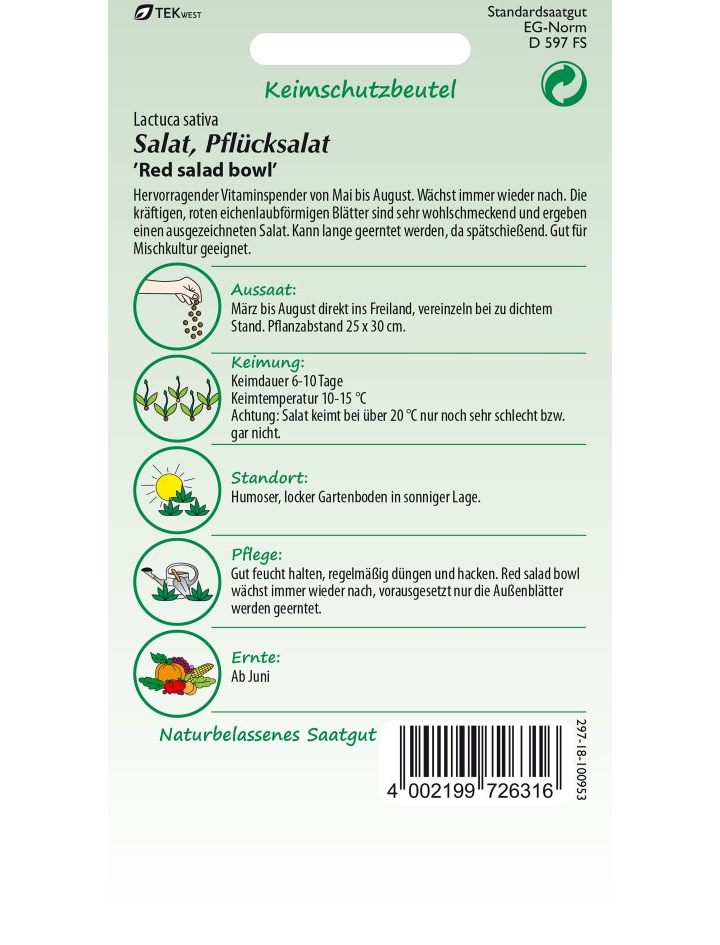 TEKWEST

Standardsaatgut
EG-Norm
D 597 FS

Keimschutzbeutel

Lactuca sativa
Salat, Pflücksalat
'Red salad bowl'

Hervorragender Vitaminspender von Mai bis August. Wächst immer wieder nach. Die kräftigen, roten eichenlaubförmigen Blätter sind sehr wohlschmeckend und ergeben einen ausgezeichneten Salat. Kann lange geerntet werden, da spätschießend. Gut für Mischkultur geeignet.

Aussaat:
März bis August direkt ins Freiland, vereinzeln bei zu dichtem Stand. Pflanzabstand 25 x 30 cm.

Keimung:
Keimdauer 6-10 Tage
Keimtemperatur 10-15 °C
Achtung: Salat keimt bei über 20 °C nur noch sehr schlecht bzw. gar nicht.

Standort:
Humoser, locker Gartenboden in sonniger Lage.

Pflege:
Gut feucht halten, regelmäßig düngen und hacken. Red salad bowl wächst immer wieder nach, vorausgesetzt nur die Außenblätter werden geerntet.

Ernte:
Ab Juni

Naturbelassenes Saatgut

4 002199 726316

297-18-100953